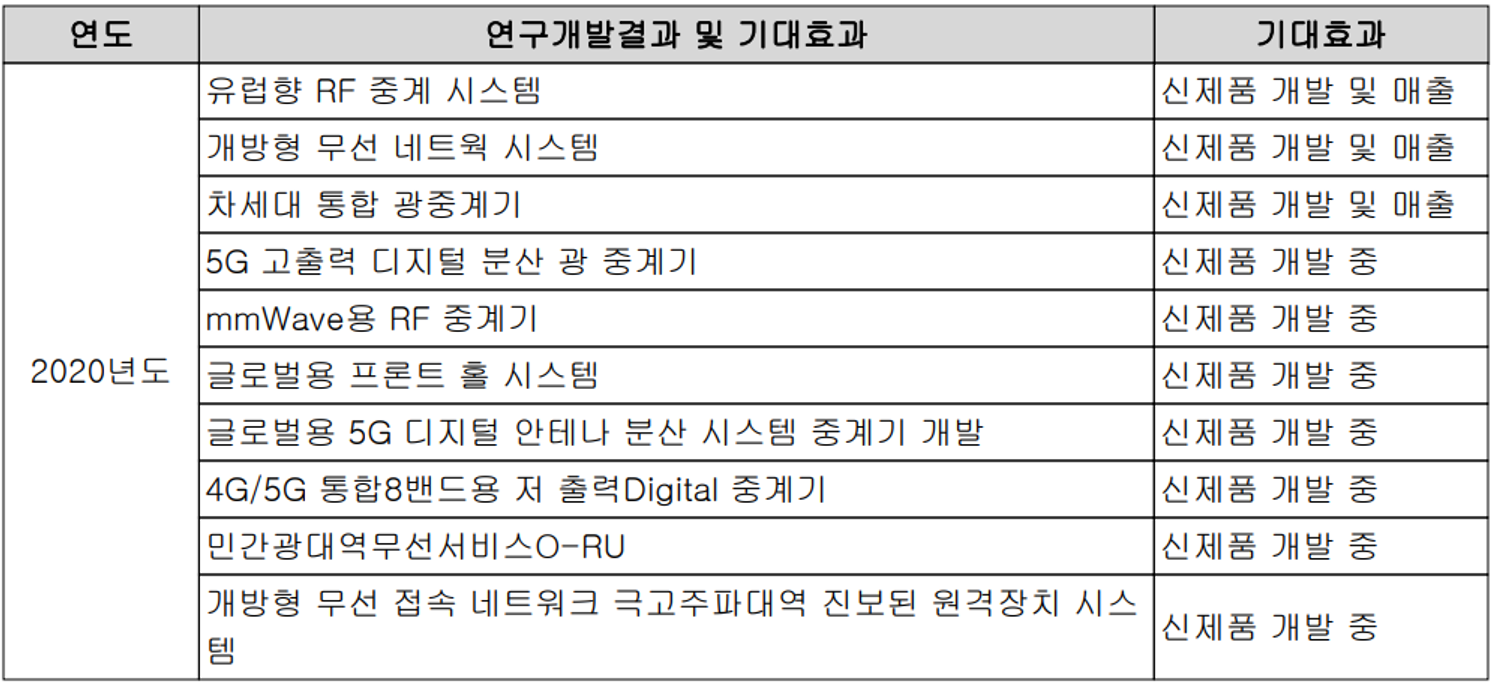 | 연도 | 연구개발결과 및 기대효과 | 기대효과 |
|---|---|---|
| 2020년도 | 유럽향 RF 중계 시스템 | 신제품 개발 및 매출 |
| | 개방형 무선 네트웍 시스템 | 신제품 개발 및 매출 |
| | 차세대 통합 광중계기 | 신제품 개발 및 매출 |
| | 5G 고출력 디지털 분산 광 중계기 | 신제품 개발 중 |
| | mmWave용 RF 중계기 | 신제품 개발 중 |
| | 글로벌용 프론트 홀 시스템 | 신제품 개발 중 |
| | 글로벌용 5G 디지털 안테나 분산 시스템 중계기 개발 | 신제품 개발 중 |
| | 4G/5G 통합8밴드용 저 출력Digital 중계기 | 신제품 개발 중 |
| | 민간광대역무선서비스O-RU | 신제품 개발 중 |
| | 개방형 무선 접속 네트워크 극고주파대역 진보된 원격장치 시스템 | 신제품 개발 중 |